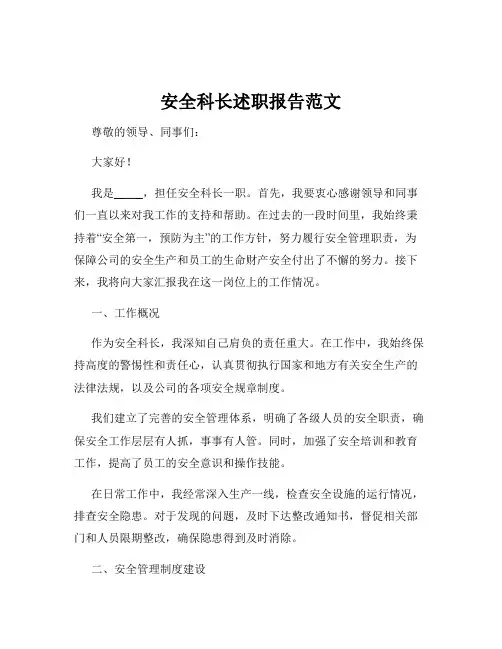 安全科长述职报告范文

尊敬的领导、同事们：

大家好！

我是_____，担任安全科长一职。首先，我要衷心感谢领导和同事们一直以来对我工作的支持和帮助。在过去的一段时间里，我始终秉持着“安全第一，预防为主”的工作方针，努力履行安全管理职责，为保障公司的安全生产和员工的生命财产安全付出了不懈的努力。接下来，我将向大家汇报我在这一岗位上的工作情况。

一、工作概况

作为安全科长，我深知自己肩负的责任重大。在工作中，我始终保持高度的警惕性和责任心，认真贯彻执行国家和地方有关安全生产的法律法规，以及公司的各项安全规章制度。

我们建立了完善的安全管理体系，明确了各级人员的安全职责，确保安全工作层层有人抓，事事有人管。同时，加强了安全培训和教育工作，提高了员工的安全意识和操作技能。

在日常工作中，我经常深入生产一线，检查安全设施的运行情况，排查安全隐患。对于发现的问题，及时下达整改通知书，督促相关部门和人员限期整改，确保隐患得到及时消除。

二、安全管理制度建设